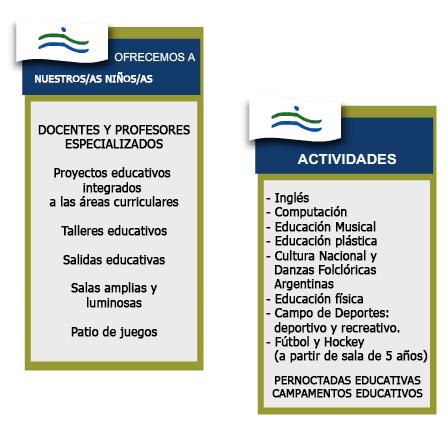 OFRECEMOS A NUESTROS/AS NIÑOS/AS

DOCENTES Y PROFESORES ESPECIALIZADOS

Proyectos educativos integrados a las áreas curriculares

Talleres educativos

Salidas educativas

Salas amplias y luminosas

Patio de juegos

ACTIVIDADES

- Inglés
- Computación
- Educación Musical
- Educación plástica
- Cultura Nacional y Danzas Folclóricas Argentinas
- Educación física
- Campo de Deportes: deportivo y recreativo.
- Fútbol y Hockey (a partir de sala de 5 años)

PERNOCTADAS EDUCATIVAS
CAMPAMENTOS EDUCATIVOS